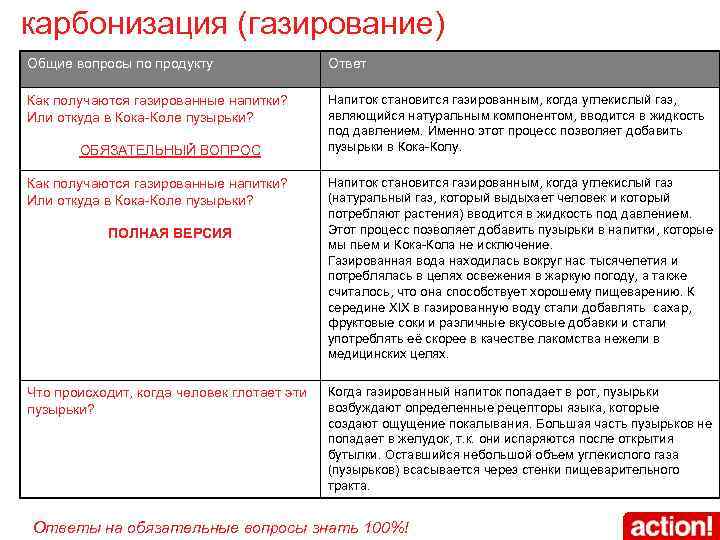 карбонизация (газирование)

| Общие вопросы по продукту | Ответ |
|---|---|
| Как получаются газированные напитки? Или откуда в Кока-Коле пузырьки? ОБЯЗАТЕЛЬНЫЙ ВОПРОС | Напиток становится газированным, когда углекислый газ, являющийся натуральным компонентом, вводится в жидкость под давлением. Именно этот процесс позволяет добавить пузырьки в Кока-Колу. |
| Как получаются газированные напитки? Или откуда в Кока-Коле пузырьки? ПОЛНАЯ ВЕРСИЯ | Напиток становится газированным, когда углекислый газ (натуральный газ, который выдыхает человек и который потребляют растения) вводится в жидкость под давлением. Этот процесс позволяет добавить пузырьки в напитки, которые мы пьем и Кока-Кола не исключение. Газированная вода находилась вокруг нас тысячелетия и потреблялась в целях освежения в жаркую погоду, а также считалось, что она способствует хорошему пищеварению. К середине XIX в газированную воду стали добавлять сахар, фруктовые соки и различные вкусовые добавки и стали употреблять её скорее в качестве лакомства нежели в медицинских целях. |
| Что происходит, когда человек глотает эти пузырьки? | Когда газированный напиток попадает в рот, пузырьки возбуждают определенные рецепторы языка, которые создают ощущение покалывания. Большая часть пузырьков не попадает в желудок, т.к. они испаряются после открытия бутылки. Оставшийся небольшой объем углекислого газа (пузырьков) всасывается через стенки пищеварительного тракта. |

Ответы на обязательные вопросы знать 100%!

action!